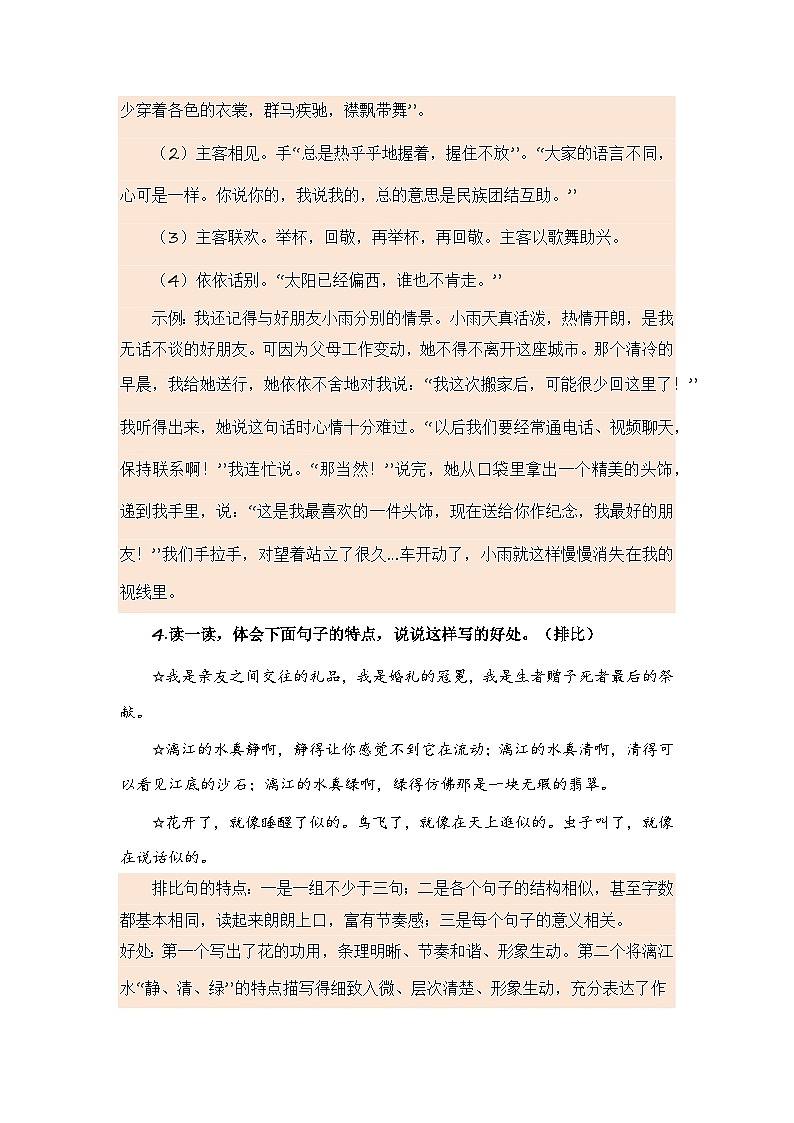 少穿着各色的衣裳，群马疾驰，襟飘带舞”。

（2）主客相见。手“总是热乎乎地握着，握住不放”。“大家的语言不同，心可是一样。你说你的，我说我的，总的意思是民族团结互助。”

（3）主客联欢。举杯，回敬，再举杯，再回敬。主客以歌舞助兴。

（4）依依话别。“太阳已经偏西，谁也不肯走。”

示例：我还记得与好朋友小雨分别的情景。小雨天真活泼，热情开朗，是我无话不谈的好朋友。可因为父母工作变动，她不得不离开这座城市。那个清冷的早晨，我给她送行，她依依不舍地对我说：“我这次搬家后，可能很少回这里了！”我听得出来，她说这句话时心情十分难过。“以后我们要经常通电话、视频聊天，保持联系啊！”我连忙说。“那当然！”说完，她从口袋里拿出一个精美的头饰，递到我手里，说：“这是我最喜欢的一件头饰，现在送给你作纪念，我最好的朋友！”我们手拉手，对望着站立了很久...车开动了，小雨就这样慢慢消失在我的视线里。

4.读一读，体会下面句子的特点，说说这样写的好处。（排比）

☆我是亲友之间交往的礼品，我是婚礼的冠冕，我是生者赠予死者最后的祭献。

☆漓江的水真静啊，静得让你感觉不到它在流动；漓江的水真清啊，清得可以看见江底的沙石；漓江的水真绿啊，绿得仿佛那是一块无瑕的翡翠。

☆花开了，就像睡醒了似的。鸟飞了，就像在天上逛似的。虫子叫了，就像在说话似的。

排比句的特点：一是一组不少于三句；二是各个句子的结构相似，甚至字数都基本相同，读起来朗朗上口，富有节奏感；三是每个句子的意义相关。
好处：第一个写出了花的功用，条理明晰、节奏和谐、形象生动。第二个将漓江水“静、清、绿”的特点描写得细致入微、层次清楚、形象生动，充分表达了作